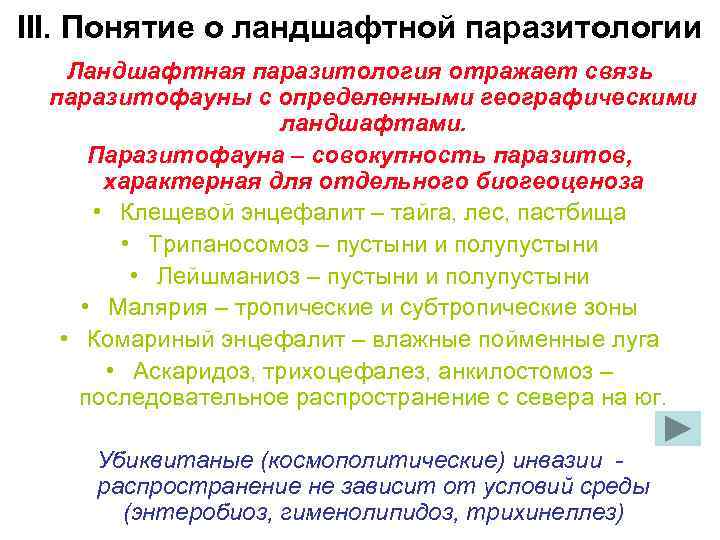 III. Понятие о ландшафтной паразитологии

Ландшафтная паразитология отражает связь паразитофауны с определенными географическими ландшафтами.

Паразитофауна – совокупность паразитов, характерная для отдельного биогеоценоза

• Клещевой энцефалит – тайга, лес, пастбища
• Трипаносомоз – пустыни и полупустыни
• Лейшманиоз – пустыни и полупустыни
• Малярия – тропические и субтропические зоны
• Комариный энцефалит – влажные пойменные луга
• Аскаридоз, трихоцефалез, анкилостомоз – последовательное распространение с севера на юг.

Убиквитаные (космополитические) инвазии - распространение не зависит от условий среды (энтеробиоз, гименолипидоз, трихинеллез)